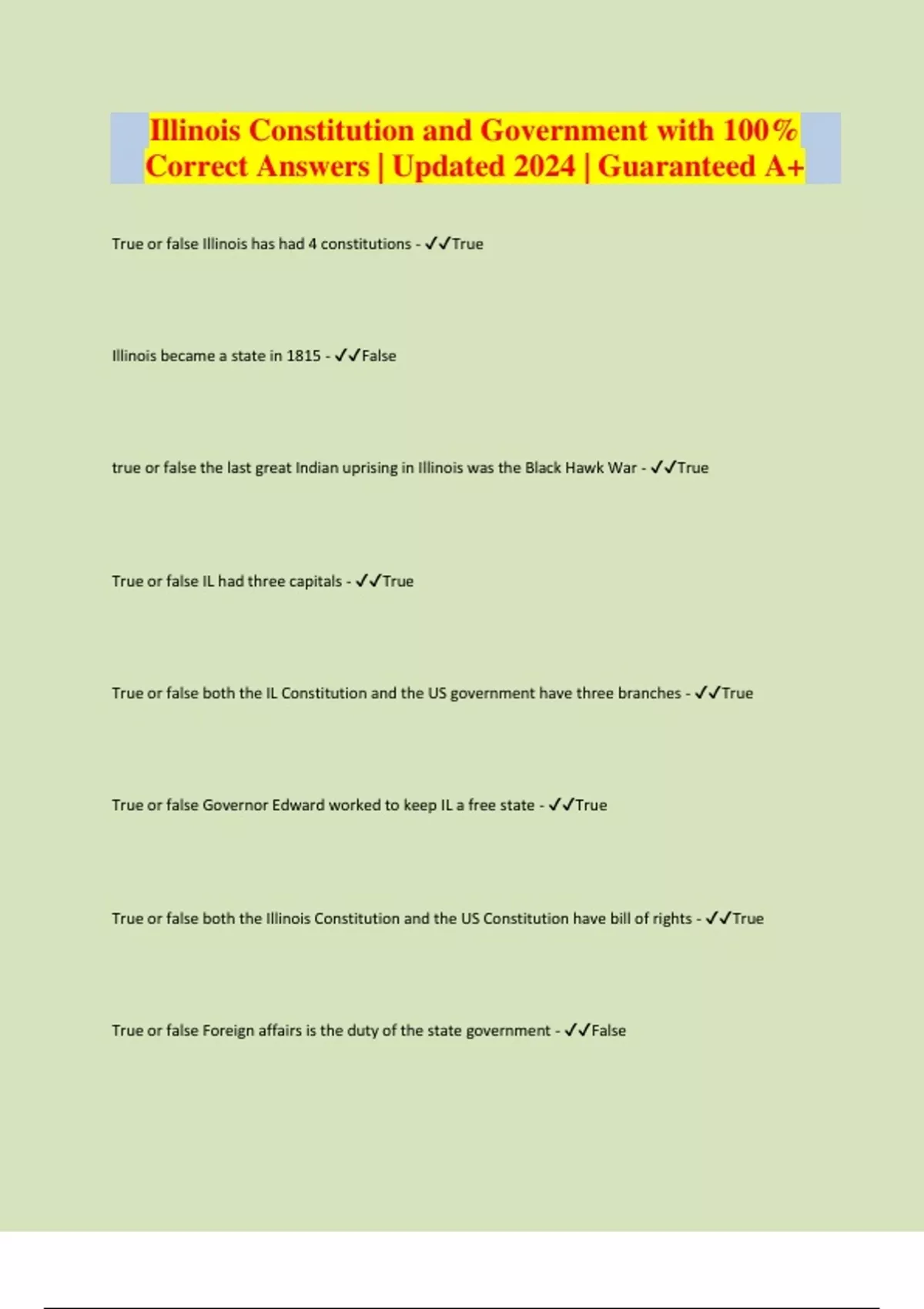 Illinois Constitution and Government with 100% Correct Answers | Updated 2024 | Guaranteed A+

True or false Illinois has had 4 constitutions - ✓✓True

Illinois became a state in 1815 - ✓✓False

true or false the last great Indian uprising in Illinois was the Black Hawk War - ✓✓True

True or false IL had three capitals - ✓✓True

True or false both the IL Constitution and the US government have three branches - ✓✓True

True or false Governor Edward worked to keep IL a free state - ✓✓True

True or false both the Illinois Constitution and the US Constitution have bill of rights - ✓✓True

True or false Foreign affairs is the duty of the state government - ✓✓False